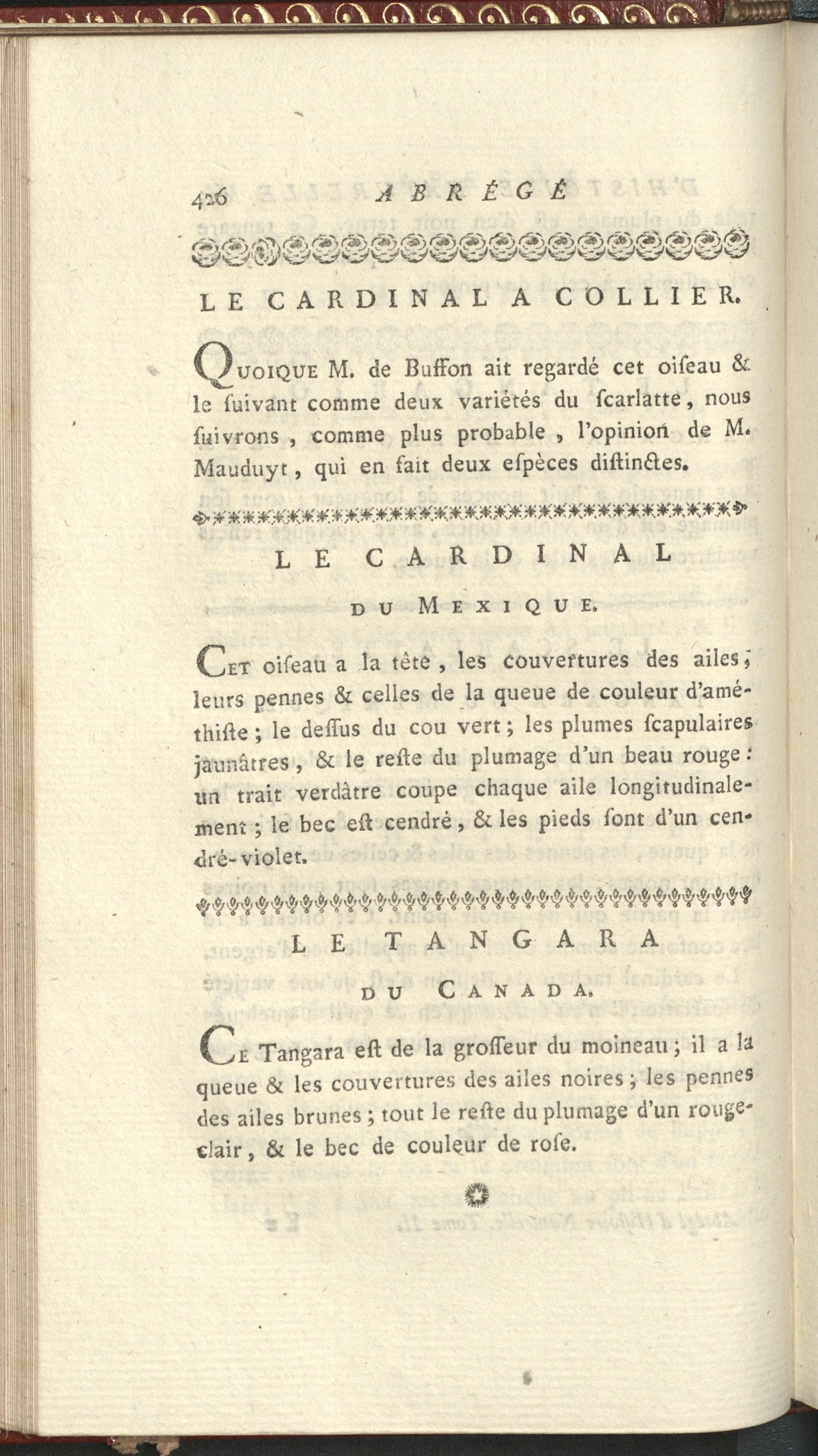 426 ABRÉGÉ

LE CARDINAL A COLLIER.

Quoique M. de Buffon ait regardé cet oiseau & le suivant comme deux variétés du scarlatte, nous suivrons, comme plus probable, l'opinion de M. Mauduyt, qui en fait deux espèces distinctes.

LE CARDINAL

DU MEXIQUE.

Cet oiseau a la tête, les couvertures des ailes, leurs pennes & celles de la queue de couleur d'améthiste; le dessus du cou vert; les plumes scapulaires jaunâtres, & le reste du plumage d'un beau rouge: un trait verdâtre coupe chaque aile longitudinalement; le bec est cendré, & les pieds sont d'un cendré-violet.

LE TANGARA

DU CANADA.

Ce Tangara est de la grosseur du moineau; il a la queue & les couvertures des ailes noires; les pennes des ailes brunes; tout le reste du plumage d'un rouge-clair, & le bec de couleur de rose.